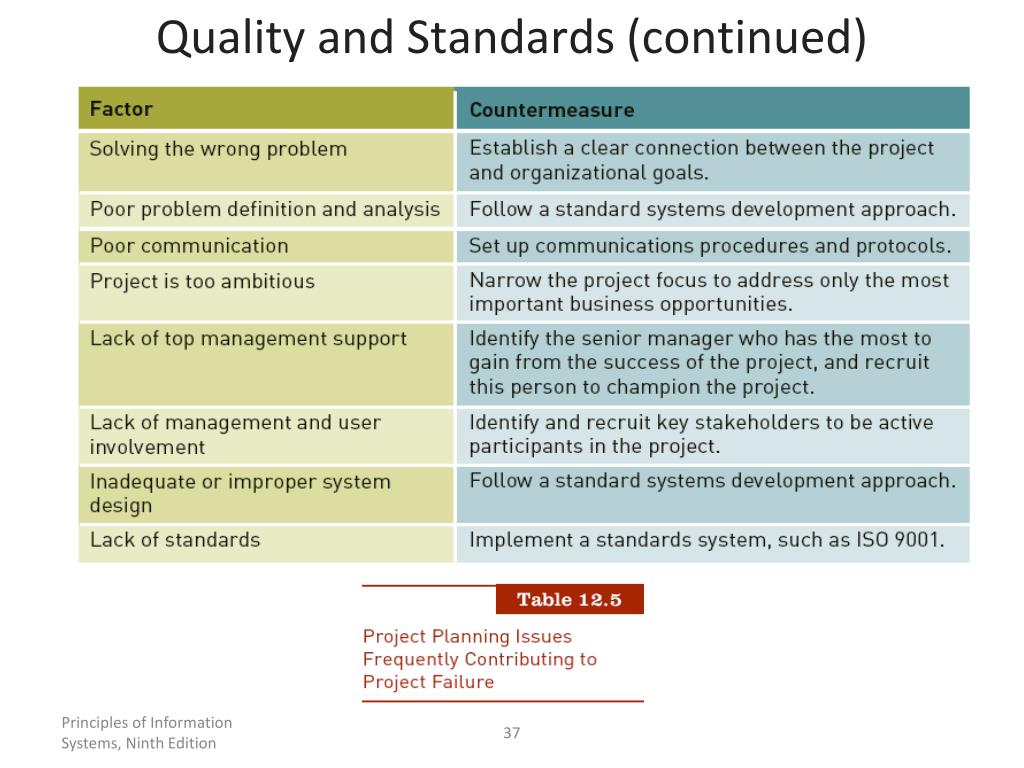 Quality and Standards (continued)

| Factor | Countermeasure |
|---|---|
| Solving the wrong problem | Establish a clear connection between the project and organizational goals. |
| Poor problem definition and analysis | Follow a standard systems development approach. |
| Poor communication | Set up communications procedures and protocols. |
| Project is too ambitious | Narrow the project focus to address only the most important business opportunities. |
| Lack of top management support | Identify the senior manager who has the most to gain from the success of the project, and recruit this person to champion the project. |
| Lack of management and user involvement | Identify and recruit key stakeholders to be active participants in the project. |
| Inadequate or improper system design | Follow a standard systems development approach. |
| Lack of standards | Implement a standards system, such as ISO 9001. |

Table 12.5

Project Planning Issues Frequently Contributing to Project Failure

Principles of Information Systems, Ninth Edition

37